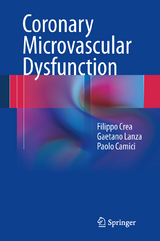 Coronary Microvascular Dysfunction

Filippo Crea
Gaetano Lanza
Paolo Camici

Springer